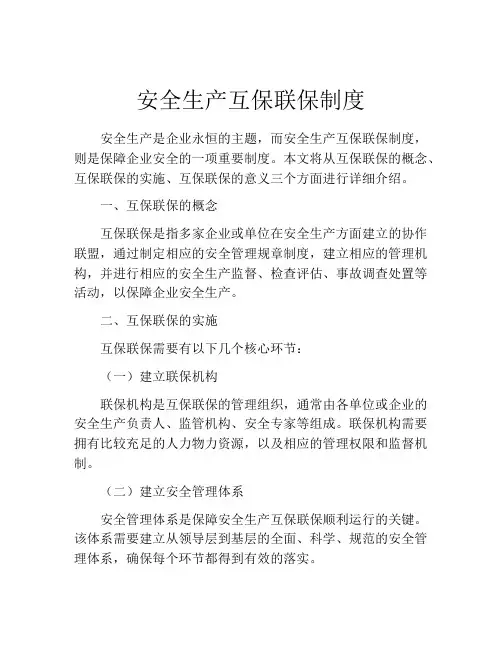 安全生产互保联保制度

安全生产是企业永恒的主题，而安全生产互保联保制度，则是保障企业安全的一项重要制度。本文将从互保联保的概念、互保联保的实施、互保联保的意义三个方面进行详细介绍。

一、互保联保的概念

互保联保是指多家企业或单位在安全生产方面建立的协作联盟，通过制定相应的安全管理规章制度，建立相应的管理机构，并进行相应的安全生产监督、检查评估、事故调查处置等活动，以保障企业安全生产。

二、互保联保的实施

互保联保需要有以下几个核心环节：

（一）建立联保机构

联保机构是互保联保的管理组织，通常由各单位或企业的安全生产负责人、监管机构、安全专家等组成。联保机构需要拥有比较充足的人力物力资源，以及相应的管理权限和监督机制。

（二）建立安全管理体系

安全管理体系是保障安全生产互保联保顺利运行的关键。该体系需要建立从领导层到基层的全面、科学、规范的安全管理体系，确保每个环节都得到有效的落实。